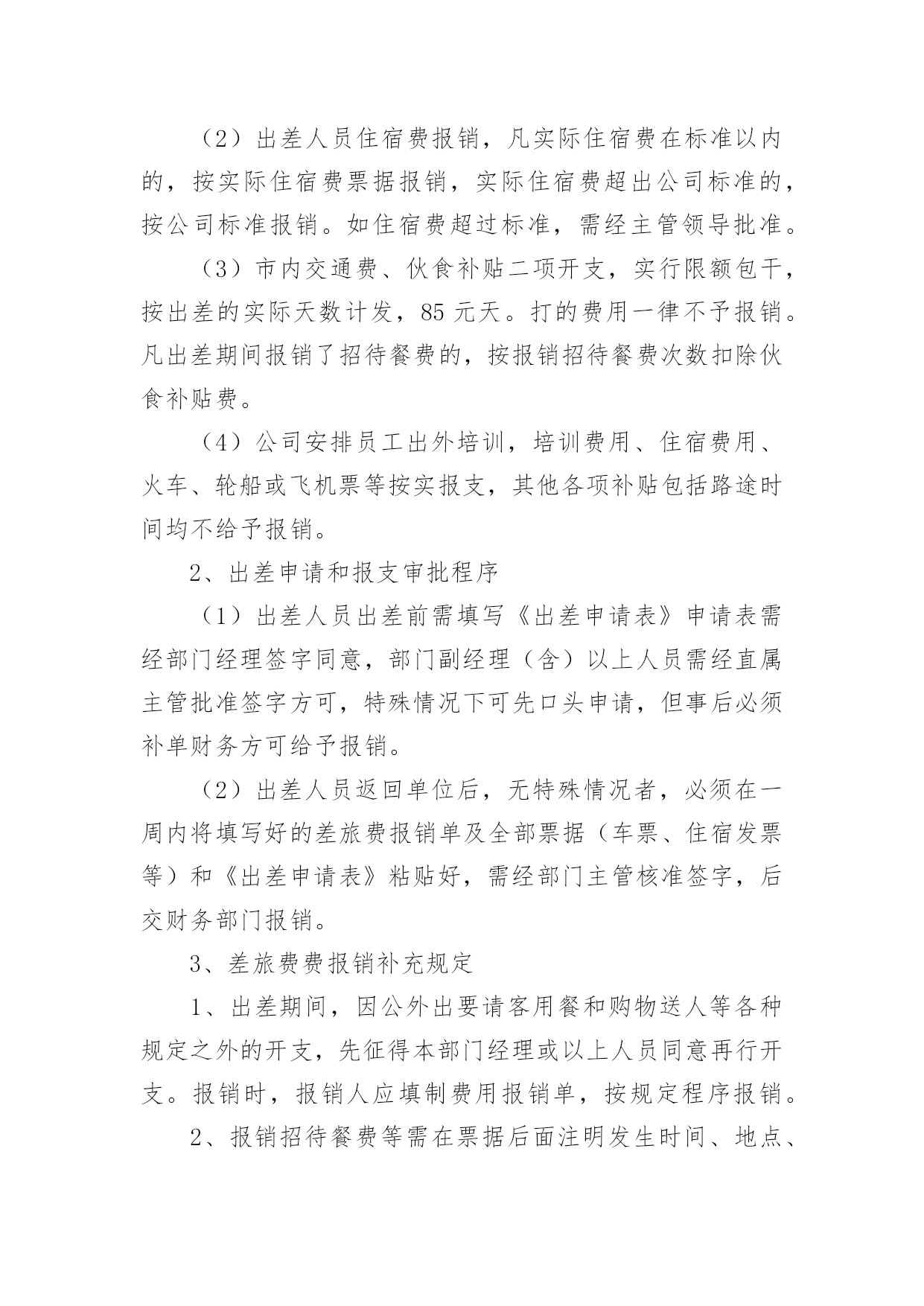 （2）出差人员住宿费报销，凡实际住宿费在标准以内的，按实际住宿费票据报销，实际住宿费超出公司标准的，按公司标准报销。如住宿费超过标准，需经主管领导批准。

（3）市内交通费、伙食补贴二项开支，实行限额包干，按出差的实际天数计发，85 元天。打的费用一律不予报销。凡出差期间报销了招待餐费的，按报销招待餐费次数扣除伙食补贴费。

（4）公司安排员工出外培训，培训费用、住宿费用、火车、轮船或飞机票等按实报支，其他各项补贴包括路途时间均不给予报销。

2、出差申请和报支审批程序

（1）出差人员出差前需填写《出差申请表》申请表需经部门经理签字同意，部门副经理（含）以上人员需经直属主管批准签字方可，特殊情况下可先口头申请，但事后必须补单财务方可给予报销。

（2）出差人员返回单位后，无特殊情况者，必须在一周内将填写好的差旅费报销单及全部票据（车票、住宿发票等）和《出差申请表》粘贴好，需经部门主管核准签字，后交财务部门报销。

3、差旅费费报销补充规定

1、出差期间，因公外出要请客用餐和购物送人等各种规定之外的开支，先征得本部门经理或以上人员同意再行开支。报销时，报销人应填制费用报销单，按规定程序报销。

2、报销招待餐费等需在票据后面注明发生时间、地点、